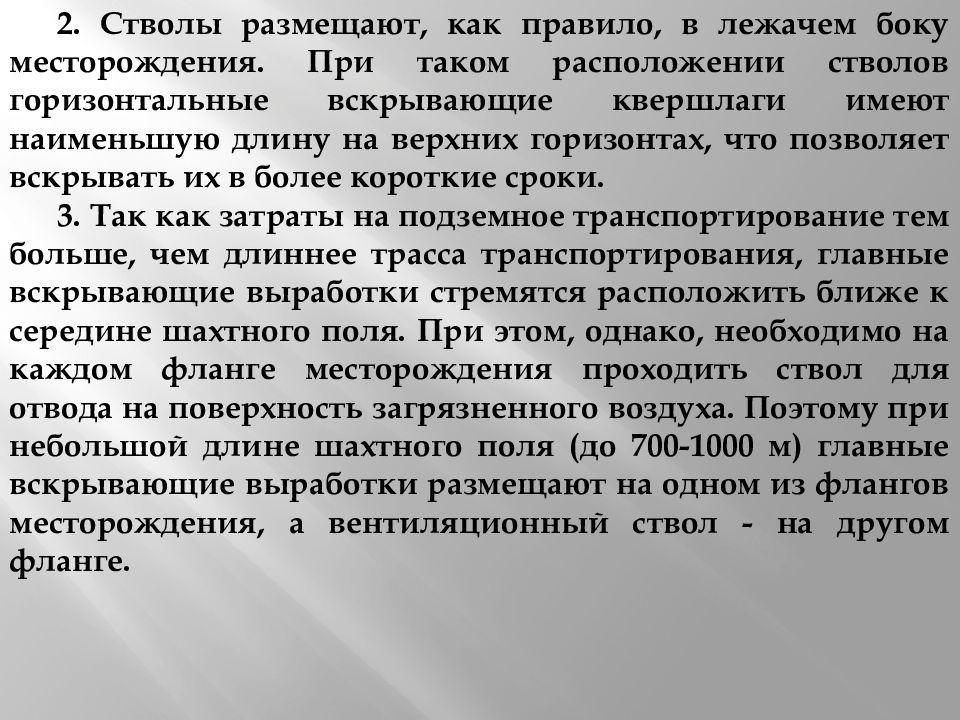 2. Стволы размещают, как правило, в лежачем боку месторождения. При таком расположении стволов горизонтальные вскрывающие квершлаги имеют наименьшую длину на верхних горизонтах, что позволяет вскрывать их в более короткие сроки.

3. Так как затраты на подземное транспортирование тем больше, чем длиннее трасса транспортирования, главные вскрывающие выработки стремятся расположить ближе к середине шахтного поля. При этом, однако, необходимо на каждом фланге месторождения проходить ствол для отвода на поверхность загрязненного воздуха. Поэтому при небольшой длине шахтного поля (до 700-1000 м) главные вскрывающие выработки размещают на одном из флангов месторождения, а вентиляционный ствол - на другом фланге.